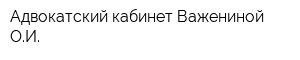 Адвокатский кабинет Важениной О.И.